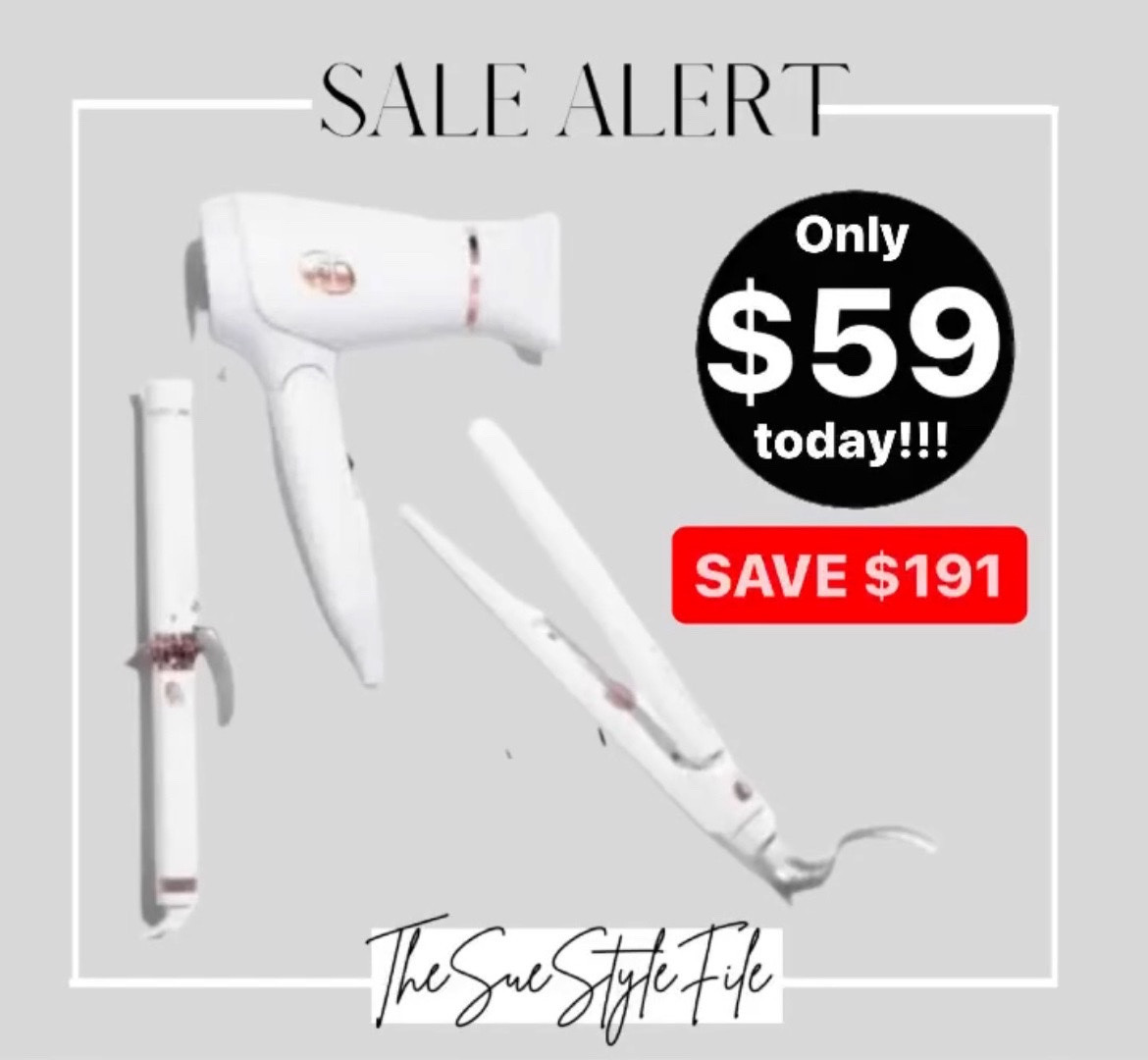 SALE ALERT

Only
$59
today!!!

SAVE $191

The Sue Style File